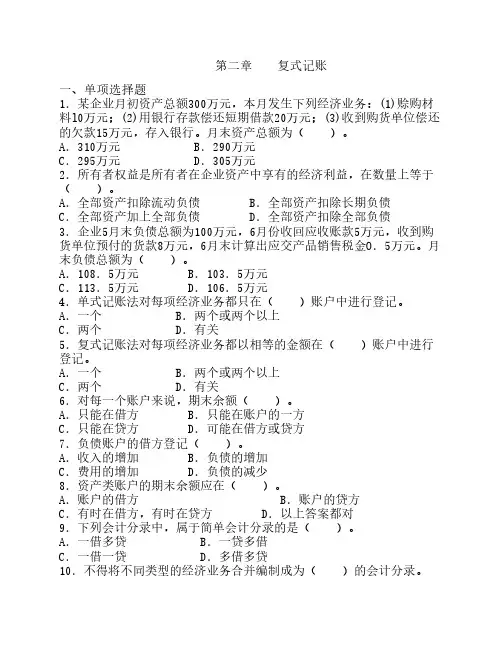 第二章　　复式记账

一、单项选择题

1．某企业月初资产总额300万元，本月发生下列经济业务：(1)赊购材料10万元；(2)用银行存款偿还短期借款20万元；(3)收到购货单位偿还的欠款15万元，存入银行。月末资产总额为（　　）。

A．310万元　　　　B．290万元

C．295万元　　　　D．305万元

2．所有者权益是所有者在企业资产中享有的经济利益，在数量上等于（　　）。

A．全部资产扣除流动负债　　　B．全部资产扣除长期负债

C．全部资产加上全部负债　　　D．全部资产扣除全部负债

3．企业5月末负债总额为100万元，6月份收回应收账款5万元，收到购货单位预付的货款8万元，6月末计算出应交产品销售税金0．5万元。月末负债总额为（　　）。

A．108．5万元　　　B．103．5万元

C．113．5万元　　　D．106．5万元

4．单式记账法对每项经济业务都只在（　　）账户中进行登记。

A．一个　　　　B．两个或两个以上

C．两个　　　　D．有关

5．复式记账法对每项经济业务都以相等的金额在（　　）账户中进行登记。

A．一个　　　　B．两个或两个以上

C．两个　　　　D．有关

6．对每一个账户来说，期末余额（　　）。

A．只能在借方　　　B．只能在账户的一方

C．只能在贷方　　　D．可能在借方或贷方

7．负债账户的借方登记（　　）。

A．收入的增加　　　B．负债的增加

C．费用的增加　　　D．负债的减少

8．资产类账户的期末余额应在（　　）。

A．账户的借方　　　　　　　　B．账户的贷方

C．有时在借方，有时在贷方　　　D．以上答案都对

9．下列会计分录中，属于简单会计分录的是（　　）。

A．一借多贷　　　　　B．一贷多借

C．一借一贷　　　　　D．多借多贷

10．不得将不同类型的经济业务合并编制成为（　　）的会计分录。